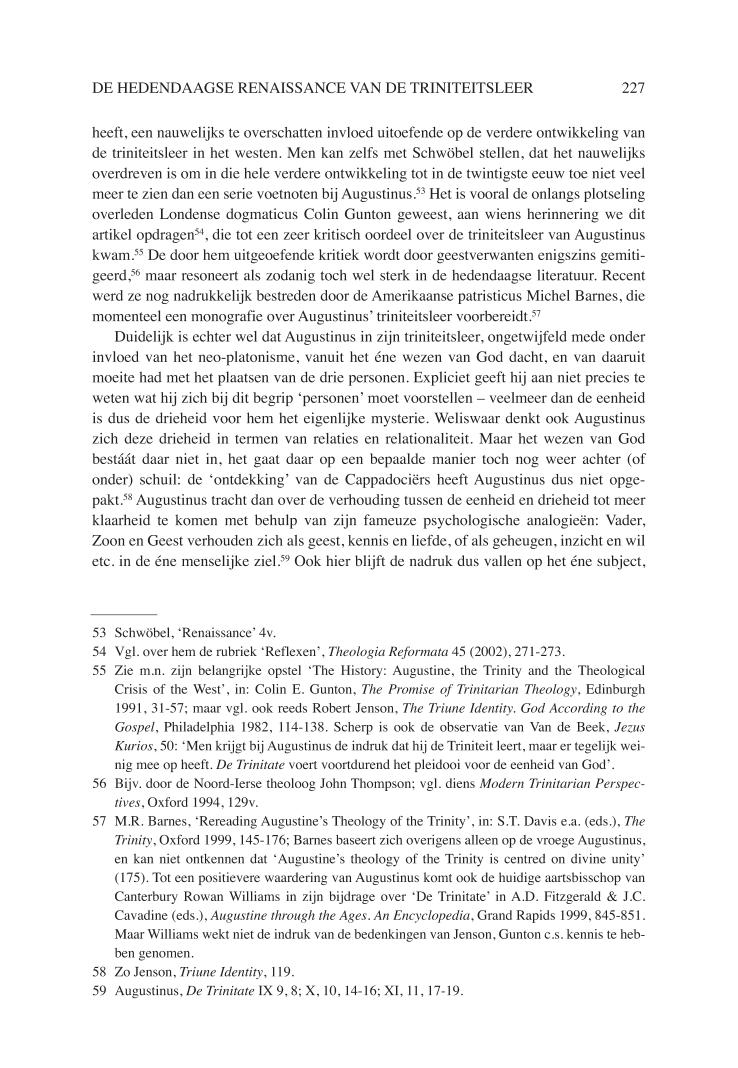 DE HEDENDAAGSE RENAISSANCE VAN DE TRINITEITSLEER 227

heeft, een nauwelijks te overschatten invloed uitoefende op de verdere ontwikkeling van de triniteitsleer in het westen. Men kan zelfs met Schwöbel stellen, dat het nauwelijks overdreven is om in die hele verdere ontwikkeling tot in de twintigste eeuw toe niet veel meer te zien dan een serie voetnoten bij Augustinus.$^{53}$ Het is vooral de onlangs plotseling overleden Londense dogmaticus Colin Gunton geweest, aan wiens herinnering we dit artikel opdragen$^{54}$, die tot een zeer kritisch oordeel over de triniteitsleer van Augustinus kwam.$^{55}$ De door hem uitgeoefende kritiek wordt door geestverwanten enigszins gemitigeerd,$^{56}$ maar resoneert als zodanig toch wel sterk in de hedendaagse literatuur. Recent werd ze nog nadrukkelijk bestreden door de Amerikaanse patristicus Michel Barnes, die momenteel een monografie over Augustinus' triniteitsleer voorbereidt.$^{57}$

Duidelijk is echter wel dat Augustinus in zijn triniteitsleer, ongetwijfeld mede onder invloed van het neo-platonisme, vanuit het éne wezen van God dacht, en van daaruit moeite had met het plaatsen van de drie personen. Expliciet geeft hij aan niet precies te weten wat hij zich bij dit begrip 'personen' moet voorstellen – veelmeer dan de eenheid is dus de drieheid voor hem het eigenlijke mysterie. Weliswaar denkt ook Augustinus zich deze drieheid in termen van relaties en relationaliteit. Maar het wezen van God bestáát daar niet in, het gaat daar op een bepaalde manier toch nog weer achter (of onder) schuil: de 'ontdekking' van de Cappadociërs heeft Augustinus dus niet opgepakt.$^{58}$ Augustinus tracht dan over de verhouding tussen de eenheid en drieheid tot meer klaarheid te komen met behulp van zijn fameuze psychologische analogieën: Vader, Zoon en Geest verhouden zich als geest, kennis en liefde, of als geheugen, inzicht en wil etc. in de éne menselijke ziel.$^{59}$ Ook hier blijft de nadruk dus vallen op het éne subject,

53 Schwöbel, 'Renaissance' 4v.
54 Vgl. over hem de rubriek 'Reflexen', Theologia Reformata 45 (2002), 271-273.
55 Zie m.n. zijn belangrijke opstel 'The History: Augustine, the Trinity and the Theological Crisis of the West', in: Colin E. Gunton, The Promise of Trinitarian Theology, Edinburgh 1991, 31-57; maar vgl. ook reeds Robert Jenson, The Triune Identity. God According to the Gospel, Philadelphia 1982, 114-138. Scherp is ook de observatie van Van de Beek, Jezus Kurios, 50: 'Men krijgt bij Augustinus de indruk dat hij de Triniteit leert, maar er tegelijk weinig mee op heeft. De Trinitate voert voortdurend het pleidooi voor de eenheid van God'.
56 Bijv. door de Noord-Ierse theoloog John Thompson; vgl. diens Modern Trinitarian Perspectives, Oxford 1994, 129v.
57 M.R. Barnes, 'Rereading Augustine's Theology of the Trinity', in: S.T. Davis e.a. (eds.), The Trinity, Oxford 1999, 145-176; Barnes baseert zich overigens alleen op de vroege Augustinus, en kan niet ontkennen dat 'Augustine's theology of the Trinity is centred on divine unity' (175). Tot een positievere waardering van Augustinus komt ook de huidige aartsbisschop van Canterbury Rowan Williams in zijn bijdrage over 'De Trinitate' in A.D. Fitzgerald & J.C. Cavadine (eds.), Augustine through the Ages. An Encyclopedia, Grand Rapids 1999, 845-851. Maar Williams wekt niet de indruk van de bedenkingen van Jenson, Gunton c.s. kennis te hebben genomen.
58 Zo Jenson, Triune Identity, 119.
59 Augustinus, De Trinitate IX 9, 8; X, 10, 14-16; XI, 11, 17-19.